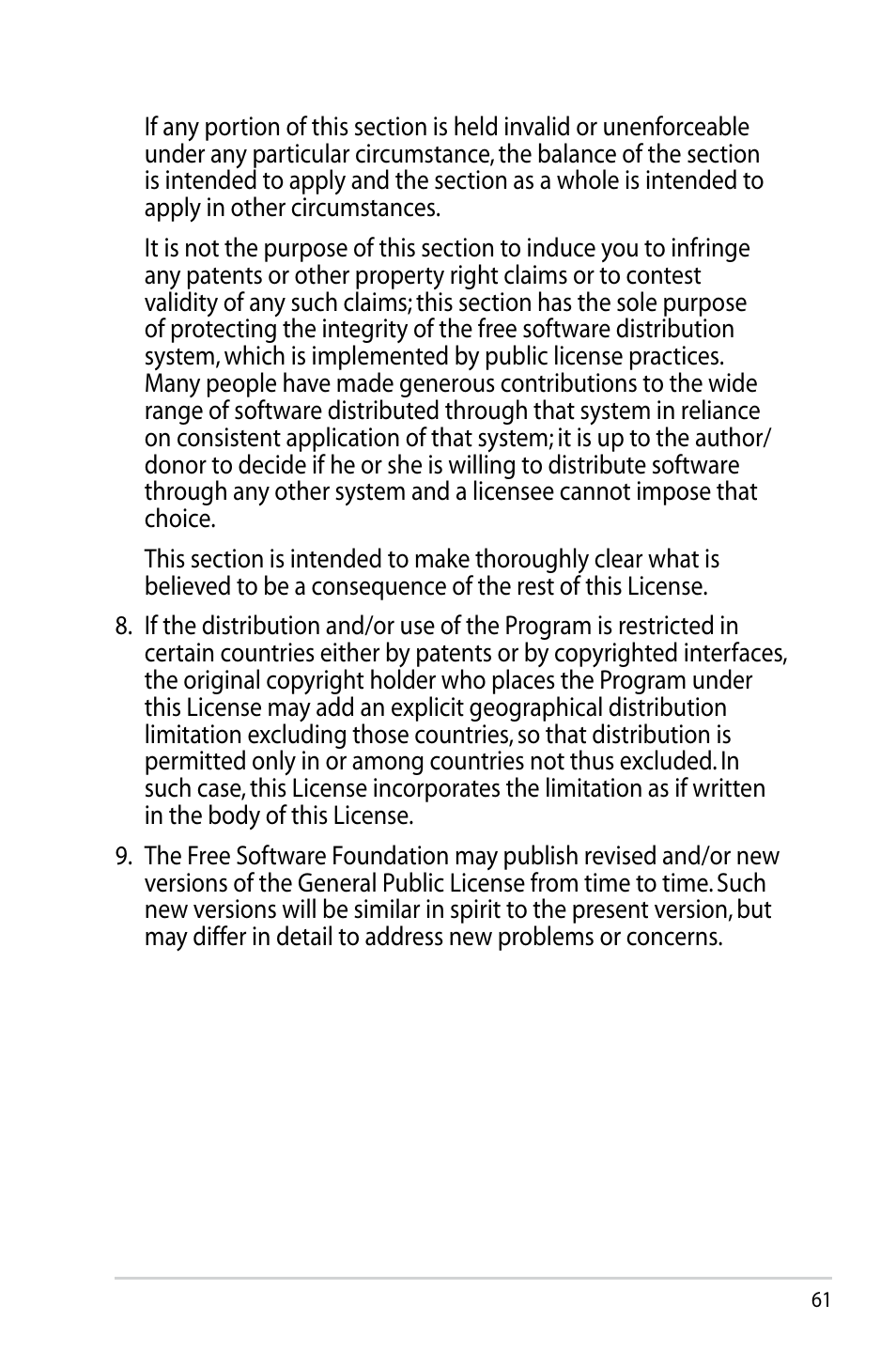 If any portion of this section is held invalid or unenforceable under any particular circumstance, the balance of the section is intended to apply and the section as a whole is intended to apply in other circumstances.

It is not the purpose of this section to induce you to infringe any patents or other property right claims or to contest validity of any such claims; this section has the sole purpose of protecting the integrity of the free software distribution system, which is implemented by public license practices. Many people have made generous contributions to the wide range of software distributed through that system in reliance on consistent application of that system; it is up to the author/donor to decide if he or she is willing to distribute software through any other system and a licensee cannot impose that choice.

This section is intended to make thoroughly clear what is believed to be a consequence of the rest of this License.

8. If the distribution and/or use of the Program is restricted in certain countries either by patents or by copyrighted interfaces, the original copyright holder who places the Program under this License may add an explicit geographical distribution limitation excluding those countries, so that distribution is permitted only in or among countries not thus excluded. In such case, this License incorporates the limitation as if written in the body of this License.

9. The Free Software Foundation may publish revised and/or new versions of the General Public License from time to time. Such new versions will be similar in spirit to the present version, but may differ in detail to address new problems or concerns.

61